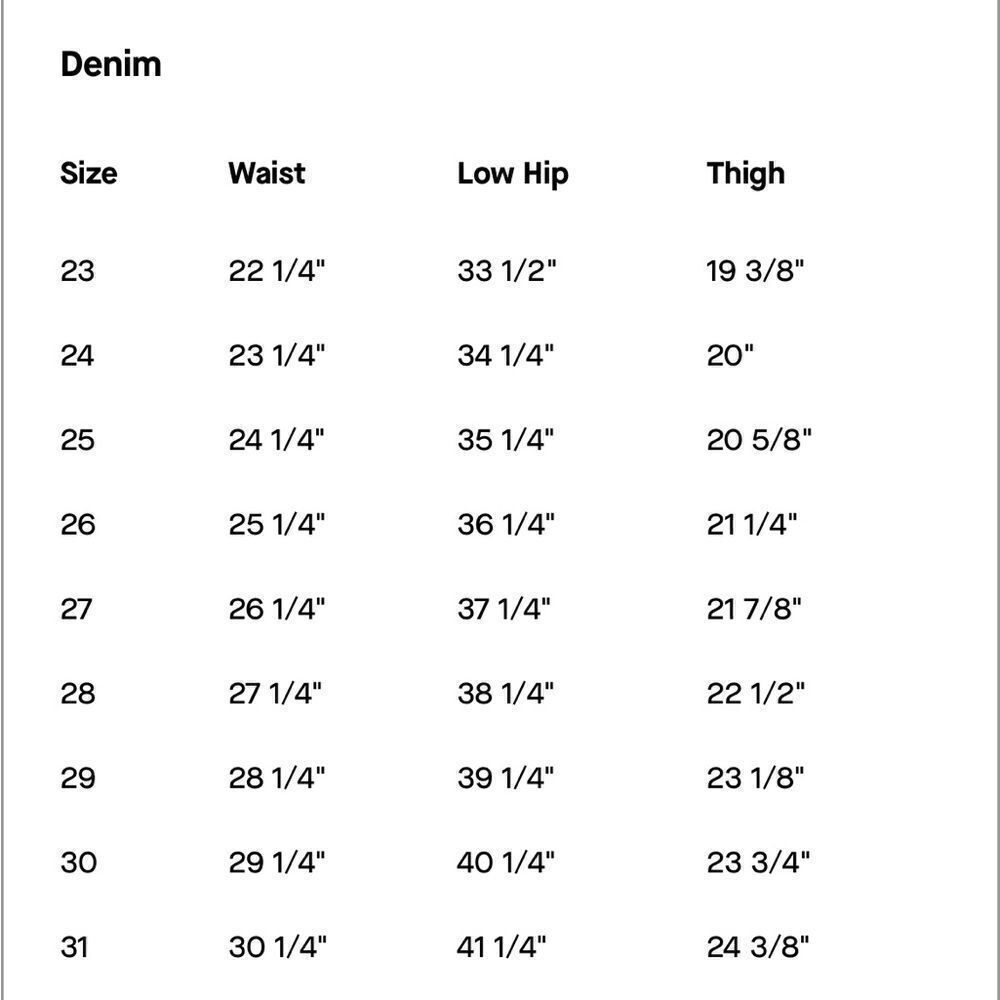 Denim

| Size | Waist | Low Hip | Thigh |
|---|---|---|---|
| 23 | 22 1/4" | 33 1/2" | 19 3/8" |
| 24 | 23 1/4" | 34 1/4" | 20" |
| 25 | 24 1/4" | 35 1/4" | 20 5/8" |
| 26 | 25 1/4" | 36 1/4" | 21 1/4" |
| 27 | 26 1/4" | 37 1/4" | 21 7/8" |
| 28 | 27 1/4" | 38 1/4" | 22 1/2" |
| 29 | 28 1/4" | 39 1/4" | 23 1/8" |
| 30 | 29 1/4" | 40 1/4" | 23 3/4" |
| 31 | 30 1/4" | 41 1/4" | 24 3/8" |